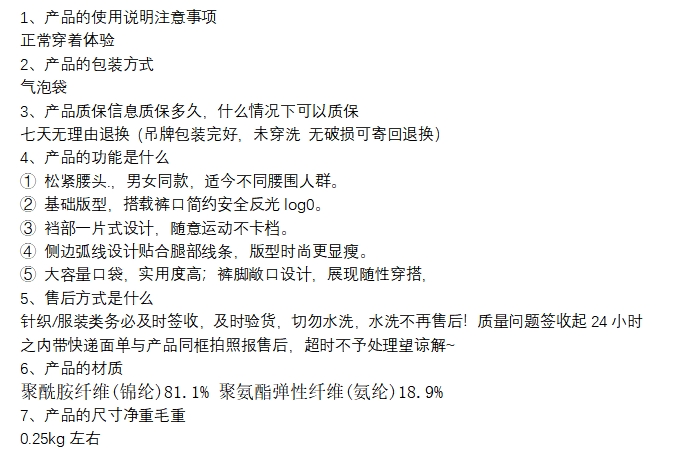 1、产品的使用说明注意事项
正常穿着体验
2、产品的包装方式
气泡袋
3、产品质保信息质保多久，什么情况下可以质保
七天无理由退换（吊牌包装完好，未穿洗 无破损可寄回退换）
4、产品的功能是什么
① 松紧腰头.，男女同款，适今不同腰围人群。
② 基础版型，搭载裤口简约安全反光 log0。
③ 裆部一片式设计，随意运动不卡档。
④ 侧边弧线设计贴合腿部线条，版型时尚更显瘦。
⑤ 大容量口袋，实用度高；裤脚敞口设计，展现随性穿搭，
5、售后方式是什么
针织/服装类务必及时签收，及时验货，切勿水洗，水洗不再售后！质量问题签收起 24 小时之内带快递面单与产品同框拍照报售后，超时不予处理望谅解~
6、产品的材质
聚酰胺纤维（锦纶）81.1% 聚氨酯弹性纤维（氨纶）18.9%
7、产品的尺寸净重毛重
0.25kg 左右